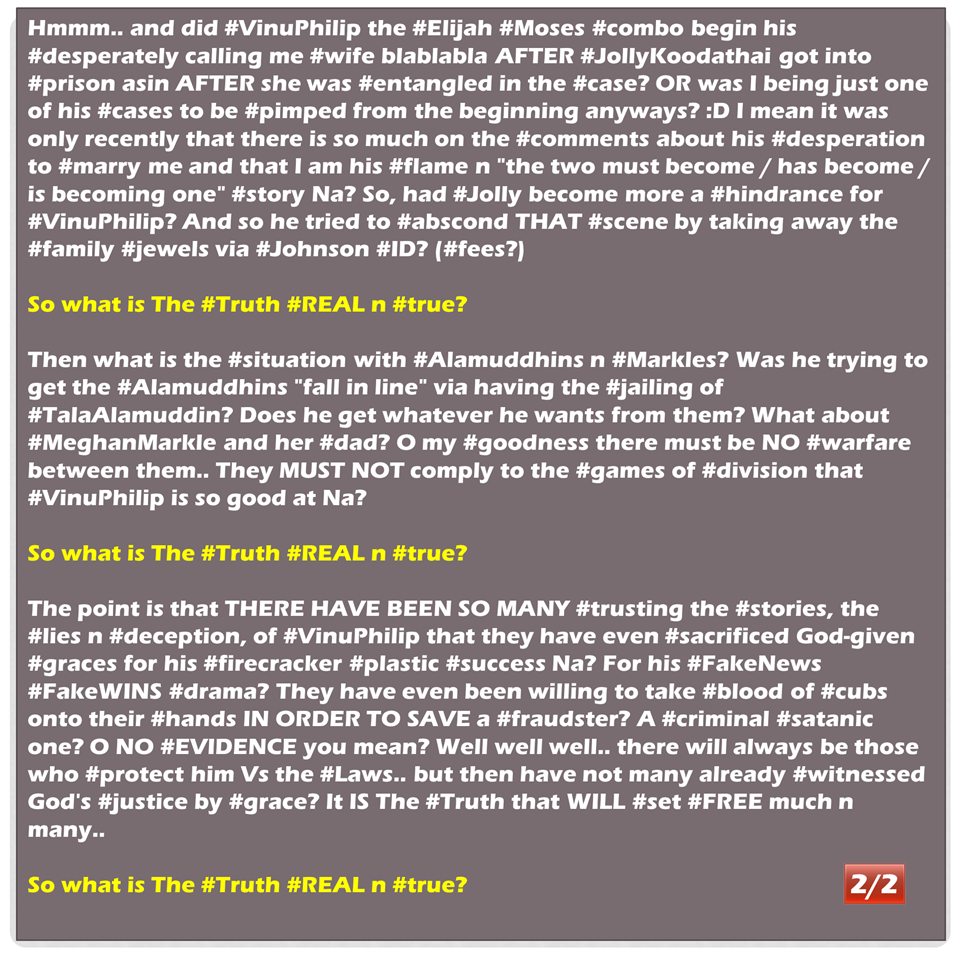 Hmmm.. and did #VinuPhilip the #Elijah #Moses #combo begin his #desperately calling me #wife blablabla AFTER #JollyKoodathai got into #prison asin AFTER she was #entangled in the #case? OR was I being just one of his #cases to be #pimped from the beginning anyways? :D I mean it was only recently that there is so much on the #comments about his #desperation to #marry me and that I am his #flame n "the two must become / has become / is becoming one" #story Na? So, had #Jolly become more a #hindrance for #VinuPhilip? And so he tried to #abscond THAT #scene by taking away the #family #jewels via #Johnson #ID? (#fees?)

So what is The #Truth #REAL n #true?

Then what is the #situation with #Alamuddhins n #Markles? Was he trying to get the #Alamuddhins "fall in line" via having the #jailing of #TalaAlamuddin? Does he get whatever he wants from them? What about #MeghanMarkle and her #dad? O my #goodness there must be NO #warfare between them.. They MUST NOT comply to the #games of #division that #VinuPhilip is so good at Na?

So what is The #Truth #REAL n #true?

The point is that THERE HAVE BEEN SO MANY #trusting the #stories, the #lies n #deception, of #VinuPhilip that they have even #sacrificed God-given #graces for his #firecracker #plastic #success Na? For his #FakeNews #FakeWINS #drama? They have even been willing to take #blood of #cubs onto their #hands IN ORDER TO SAVE a #fraudster? A #criminal #satanic one? O NO #EVIDENCE you mean? Well well well.. there will always be those who #protect him Vs the #Laws.. but then have not many already #witnessed God's #justice by #grace? It IS The #Truth that WILL #set #FREE much n many..

So what is The #Truth #REAL n #true?

2/2